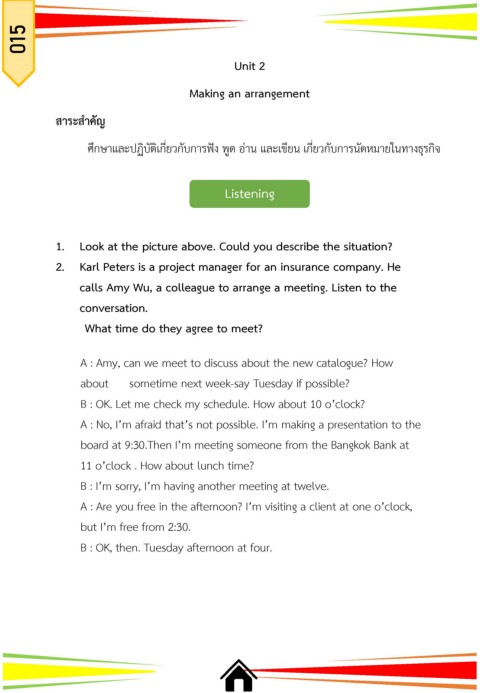 015

Unit 2

Making an arrangement

สาระสำคัญ

ศึกษาและปฏิบัติเกี่ยวกับการฟัง พูด อ่าน และเขียน เกี่ยวกับการนัดหมายในทางธุรกิจ

Listening

1. Look at the picture above. Could you describe the situation?

2. Karl Peters is a project manager for an insurance company. He calls Amy Wu, a colleague to arrange a meeting. Listen to the conversation.

What time do they agree to meet?

A : Amy, can we meet to discuss about the new catalogue? How about sometime next week-say Tuesday if possible?

B : OK. Let me check my schedule. How about 10 o'clock?

A : No, I'm afraid that's not possible. I'm making a presentation to the board at 9:30.Then I'm meeting someone from the Bangkok Bank at 11 o'clock . How about lunch time?

B : I'm sorry, I'm having another meeting at twelve.

A : Are you free in the afternoon? I'm visiting a client at one o'clock, but I'm free from 2:30.

B : OK, then. Tuesday afternoon at four.